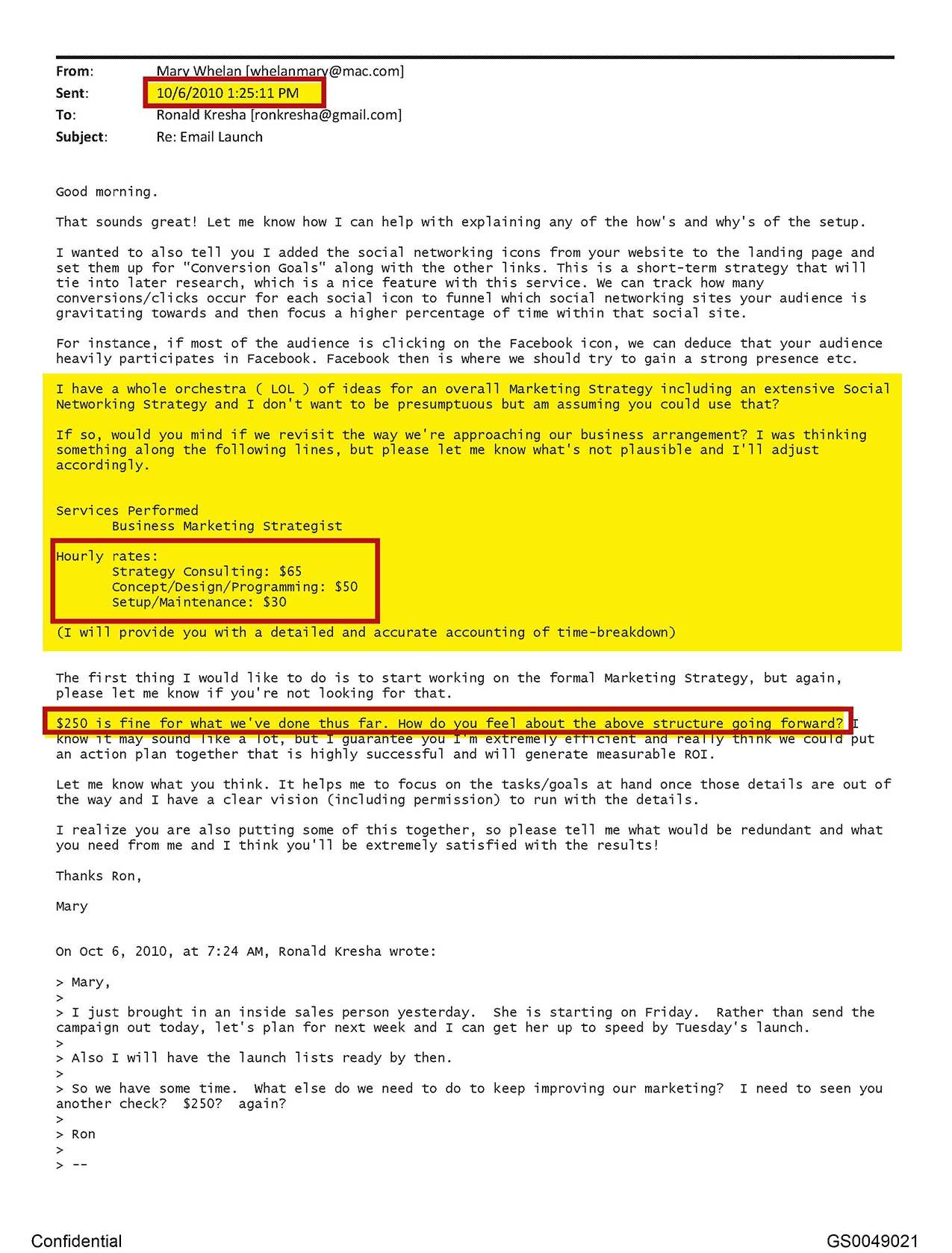 From: Mary Whelan [whelanmary@mac.com]
Sent: 10/6/2010 1:25:11 PM
To: Ronald Kresha [ronkresha@gmail.com]
Subject: Re: Email Launch

Good morning.

That sounds great! Let me know how I can help with explaining any of the how's and why's of the setup.

I wanted to also tell you I added the social networking icons from your website to the landing page and set them up for "Conversion Goals" along with the other links. This is a short-term strategy that will tie into later research, which is a nice feature with this service. We can track how many conversions/clicks occur for each social icon to funnel which social networking sites your audience is gravitating towards and then focus a higher percentage of time within that social site.

For instance, if most of the audience is clicking on the Facebook icon, we can deduce that your audience heavily participates in Facebook. Facebook then is where we should try to gain a strong presence etc.

I have a whole orchestra ( LOL ) of ideas for an overall Marketing Strategy including an extensive Social Networking Strategy and I don't want to be presumptuous but am assuming you could use that?

If so, would you mind if we revisit the way we're approaching our business arrangement? I was thinking something along the following lines, but please let me know what's not plausible and I'll adjust accordingly.

Services Performed
Business Marketing Strategist

Hourly rates:
Strategy Consulting: $65
Concept/Design/Programming: $50
Setup/Maintenance: $30

(I will provide you with a detailed and accurate accounting of time-breakdown)

The first thing I would like to do is to start working on the formal Marketing Strategy, but again, please let me know if you're not looking for that.

$250 is fine for what we've done thus far. How do you feel about the above structure going forward? I know it may sound like a lot, but I guarantee you I'm extremely efficient and really think we could put an action plan together that is highly successful and will generate measurable ROI.

Let me know what you think. It helps me to focus on the tasks/goals at hand once those details are out of the way and I have a clear vision (including permission) to run with the details.

I realize you are also putting some of this together, so please tell me what would be redundant and what you need from me and I think you'll be extremely satisfied with the results!

Thanks Ron,

Mary

On Oct 6, 2010, at 7:24 AM, Ronald Kresha wrote:

> Mary,
>
> I just brought in an inside sales person yesterday. She is starting on Friday. Rather than send the campaign out today, let's plan for next week and I can get her up to speed by Tuesday's launch.
>
> Also I will have the launch lists ready by then.
>
> So we have some time. What else do we need to do to keep improving our marketing? I need to seen you another check? $250? again?
>
> Ron
>
> --

Confidential GS0049021